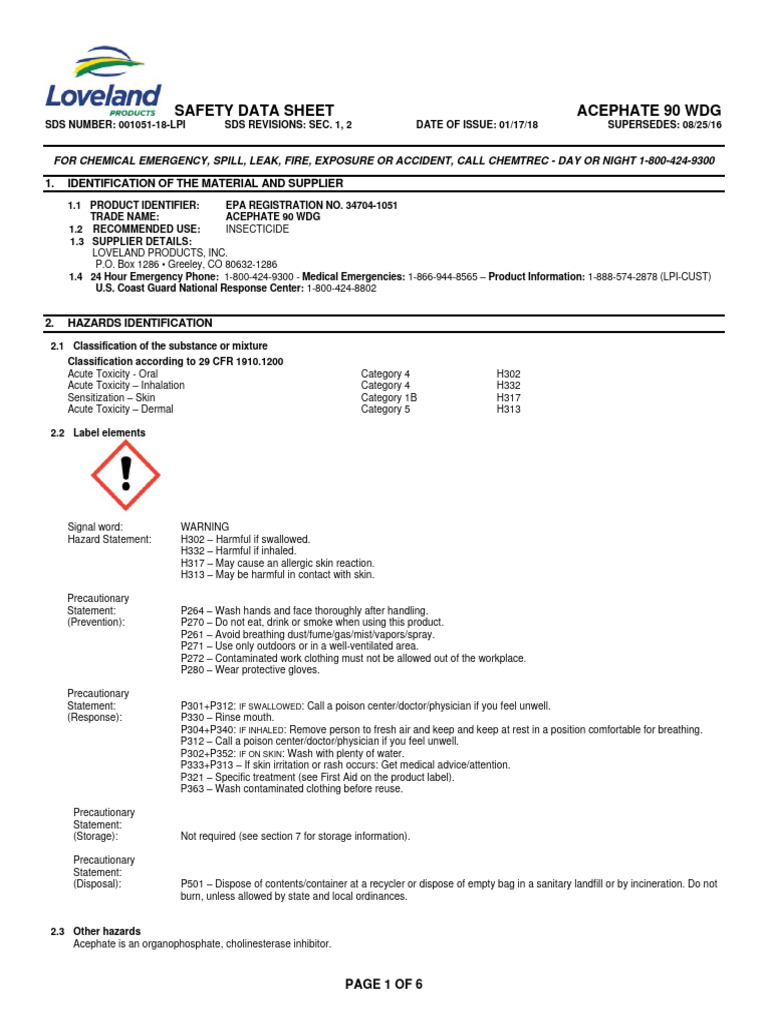 Loveland PRODUCTS

SAFETY DATA SHEET

ACEPHATE 90 WDG

SDS NUMBER: 001051-18-LPI SDS REVISIONS: SEC. 1, 2 DATE OF ISSUE: 01/17/18 SUPERSEDES: 08/25/16

FOR CHEMICAL EMERGENCY, SPILL, LEAK, FIRE, EXPOSURE OR ACCIDENT, CALL CHEMTREC - DAY OR NIGHT 1-800-424-9300

1. IDENTIFICATION OF THE MATERIAL AND SUPPLIER

1.1 PRODUCT IDENTIFIER: EPA REGISTRATION NO. 34704-1051
TRADE NAME: ACEPHATE 90 WDG
1.2 RECOMMENDED USE: INSECTICIDE
1.3 SUPPLIER DETAILS:
LOVELAND PRODUCTS, INC.
P.O. Box 1286 • Greeley, CO 80632-1286
1.4 24 Hour Emergency Phone: 1-800-424-9300 - Medical Emergencies: 1-866-944-8565 – Product Information: 1-888-574-2878 (LPI-CUST)
U.S. Coast Guard National Response Center: 1-800-424-8802

2. HAZARDS IDENTIFICATION

2.1 Classification of the substance or mixture
Classification according to 29 CFR 1910.1200

| Acute Toxicity - Oral | Category 4 | H302 |
|---|---|---|
| Acute Toxicity – Inhalation | Category 4 | H332 |
| Sensitization – Skin | Category 1B | H317 |
| Acute Toxicity – Dermal | Category 5 | H313 |

2.2 Label elements

Signal word: WARNING
Hazard Statement: H302 – Harmful if swallowed.
H332 – Harmful if inhaled.
H317 – May cause an allergic skin reaction.
H313 – May be harmful in contact with skin.

Precautionary Statement: (Prevention):
P264 – Wash hands and face thoroughly after handling.
P270 – Do not eat, drink or smoke when using this product.
P261 – Avoid breathing dust/fume/gas/mist/vapors/spray.
P271 – Use only outdoors or in a well-ventilated area.
P272 – Contaminated work clothing must not be allowed out of the workplace.
P280 – Wear protective gloves.

Precautionary Statement: (Response):
P301+P312: IF SWALLOWED: Call a poison center/doctor/physician if you feel unwell.
P330 – Rinse mouth.
P304+P340: IF INHALED: Remove person to fresh air and keep and keep at rest in a position comfortable for breathing.
P312 – Call a poison center/doctor/physician if you feel unwell.
P302+P352: IF ON SKIN: Wash with plenty of water.
P333+P313 – If skin irritation or rash occurs: Get medical advice/attention.
P321 – Specific treatment (see First Aid on the product label).
P363 – Wash contaminated clothing before reuse.

Precautionary Statement: (Storage):
Not required (see section 7 for storage information).

Precautionary Statement: (Disposal):
P501 – Dispose of contents/container at a recycler or dispose of empty bag in a sanitary landfill or by incineration. Do not burn, unless allowed by state and local ordinances.

2.3 Other hazards
Acephate is an organophosphate, cholinesterase inhibitor.

PAGE 1 OF 6